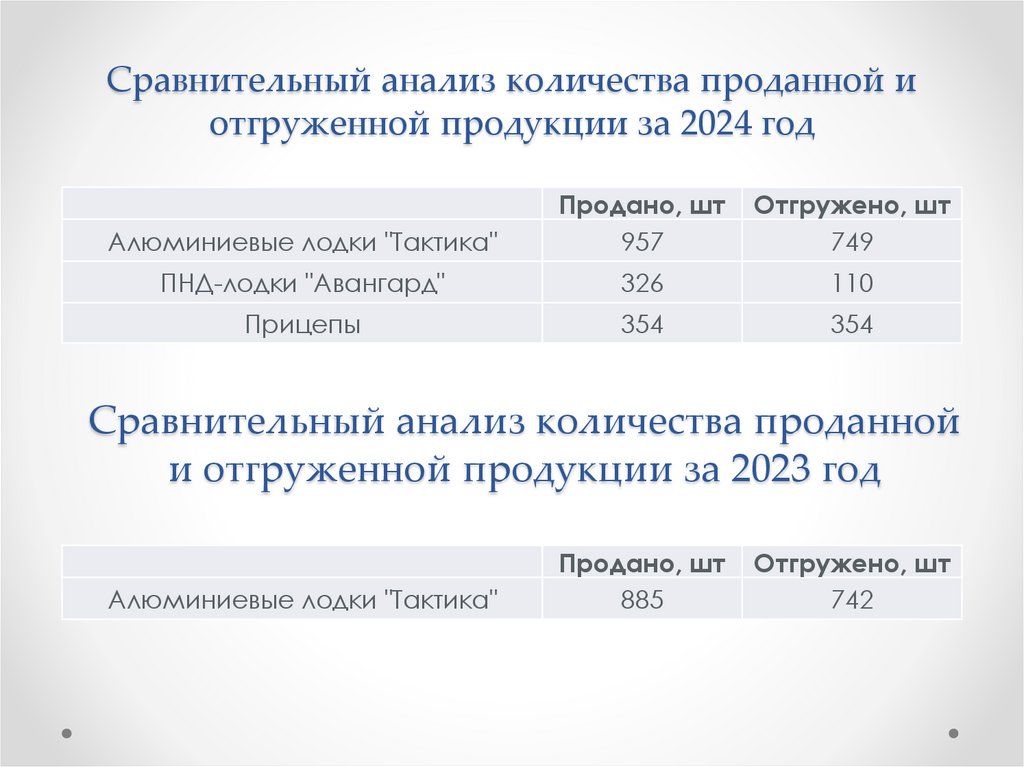 Сравнительный анализ количества проданной и отгруженной продукции за 2024 год

| | Продано, шт | Отгружено, шт |
|---|---|---|
| Алюминиевые лодки "Тактика" | 957 | 749 |
| ПНД-лодки "Авангард" | 326 | 110 |
| Прицепы | 354 | 354 |

Сравнительный анализ количества проданной и отгруженной продукции за 2023 год

| | Продано, шт | Отгружено, шт |
|---|---|---|
| Алюминиевые лодки "Тактика" | 885 | 742 |